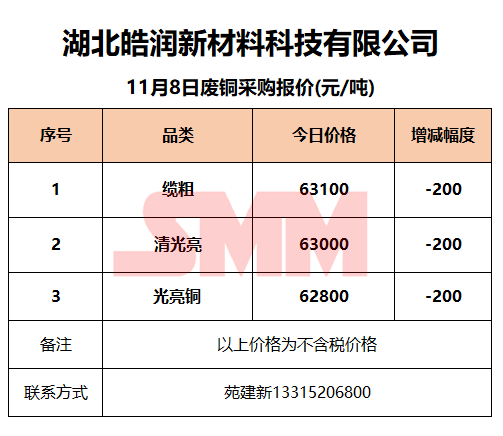 湖北皓润新材料科技有限公司

11月8日废铜采购报价(元/吨)

| 序号 | 品类 | 今日价格 | 增减幅度 |
|---|---|---|---|
| 1 | 缆粗 | 63100 | -200 |
| 2 | 清光亮 | 63000 | -200 |
| 3 | 光亮铜 | 62800 | -200 |
| 备注 | 以上价格为不含税价格 | | |
| 联系方式 | 苑建新13315206800 | | |

SMM